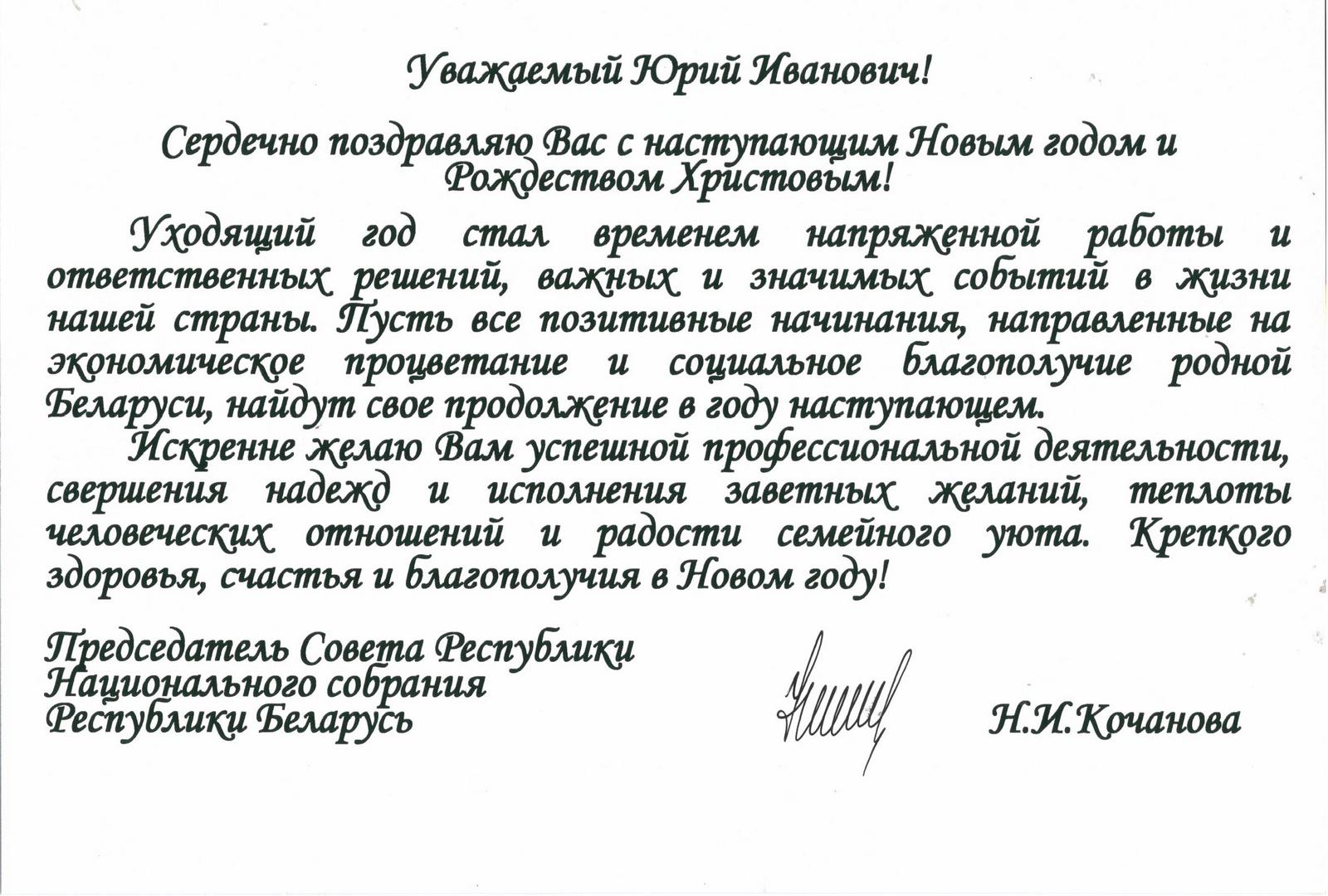 Уважаемый Юрий Иванович!

Сердечно поздравляю Вас с наступающим Новым годом и Рождеством Христовым!

Уходящий год стал временем напряженной работы и ответственных решений, важных и значимых событий в жизни нашей страны. Пусть все позитивные начинания, направленные на экономическое процветание и социальное благополучие родной Беларуси, найдут свое продолжение в году наступающем.

Искренне желаю Вам успешной профессиональной деятельности, свершения надежд и исполнения заветных желаний, теплоты человеческих отношений и радости семейного уюта. Крепкого здоровья, счастья и благополучия в Новом году!

Председатель Совета Республики
Национального собрания
Республики Беларусь

Н.И.Кочанова